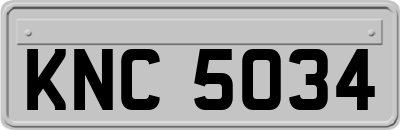 KNC 5034